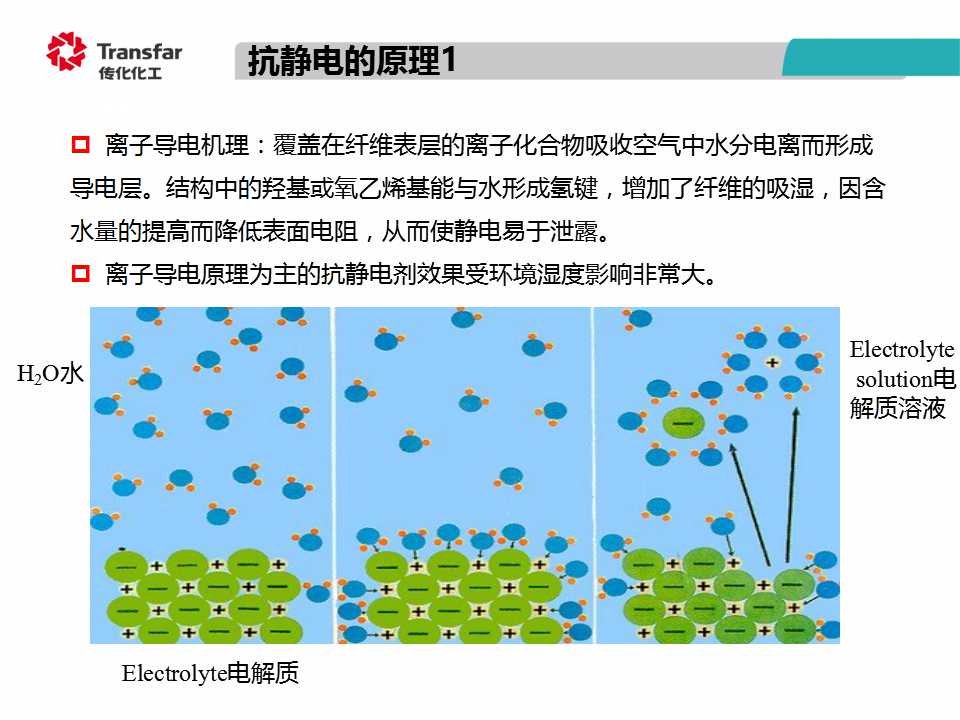 Transfar
传化化工

抗静电的原理1

离子导电机理：覆盖在纤维表层的离子化合物吸收空气中水分电离而形成导电层。结构中的羟基或氧乙烯基能与水形成氢键，增加了纤维的吸湿，因含水量的提高而降低表面电阻，从而使静电易于泄露。

离子导电原理为主的抗静电剂效果受环境湿度影响非常大。

$H_2O$水

Electrolyte solution电解质溶液

Electrolyte电解质